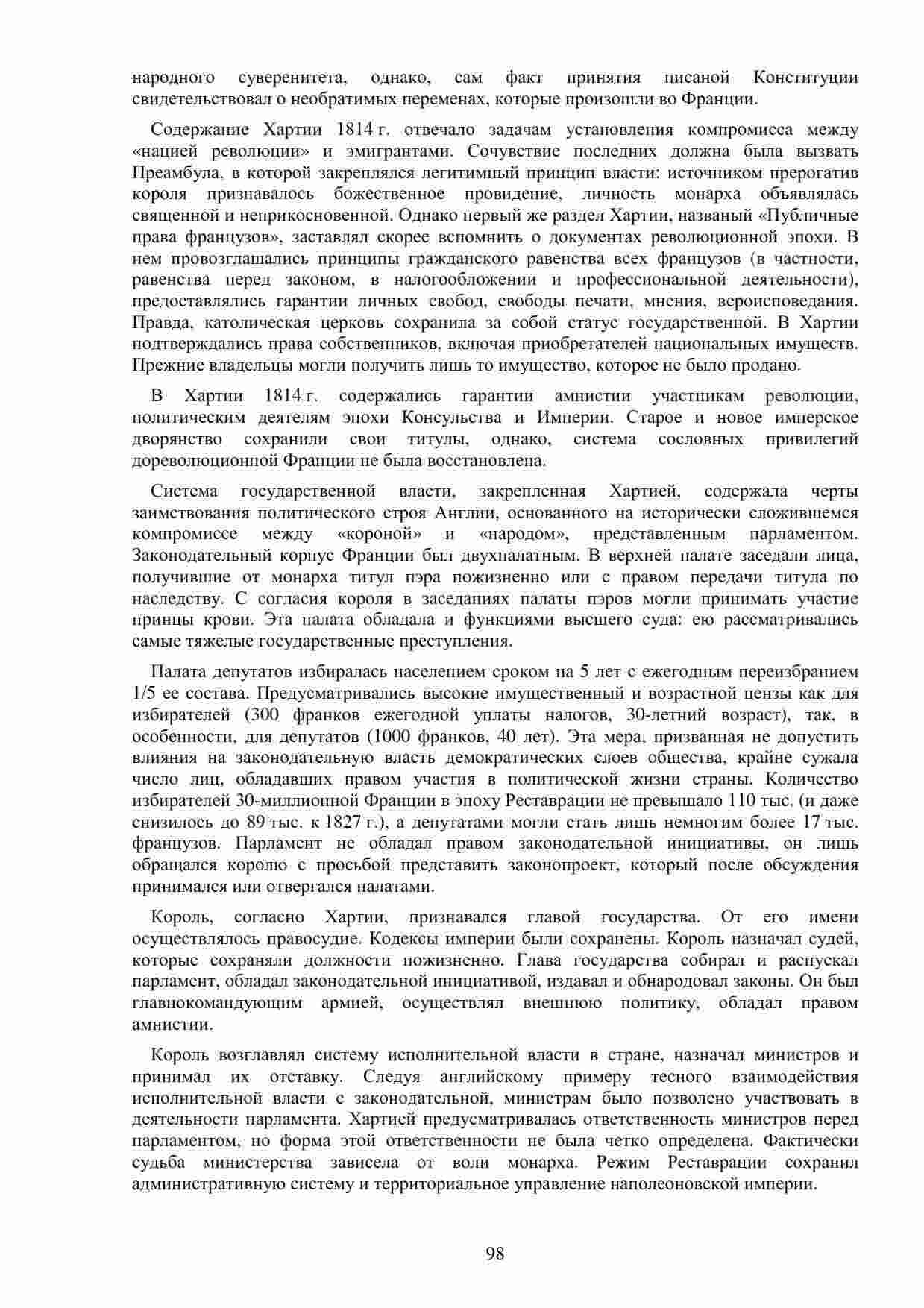 народного суверенитета, однако, сам факт принятия писаной Конституции свидетельствовал о необратимых переменах, которые произошли во Франции.

Содержание Хартии 1814 г. отвечало задачам установления компромисса между «нацией революции» и эмигрантами. Сочувствие последних должна была вызвать Преамбула, в которой закреплялся легитимный принцип власти: источником прерогатив короля признавалось божественное провидение, личность монарха объявлялась священной и неприкосновенной. Однако первый же раздел Хартии, названый «Публичные права французов», заставлял скорее вспомнить о документах революционной эпохи. В нем провозглашались принципы гражданского равенства всех французов (в частности, равенства перед законом, в налогообложении и профессиональной деятельности), предоставлялись гарантии личных свобод, свободы печати, мнения, вероисповедания. Правда, католическая церковь сохранила за собой статус государственной. В Хартии подтверждались права собственников, включая приобретателей национальных имуществ. Прежние владельцы могли получить лишь то имущество, которое не было продано.

В Хартии 1814 г. содержались гарантии амнистии участникам революции, политическим деятелям эпохи Консульства и Империи. Старое и новое имперское дворянство сохранили свои титулы, однако, система сословных привилегий дореволюционной Франции не была восстановлена.

Система государственной власти, закрепленная Хартией, содержала черты заимствования политического строя Англии, основанного на исторически сложившемся компромиссе между «короной» и «народом», представленным парламентом. Законодательный корпус Франции был двухпалатным. В верхней палате заседали лица, получившие от монарха титул пэра пожизненно или с правом передачи титула по наследству. С согласия короля в заседаниях палаты пэров могли принимать участие принцы крови. Эта палата обладала и функциями высшего суда: ею рассматривались самые тяжелые государственные преступления.

Палата депутатов избиралась населением сроком на 5 лет с ежегодным переизбранием 1/5 ее состава. Предусматривались высокие имущественный и возрастной цензы как для избирателей (300 франков ежегодной уплаты налогов, 30-летний возраст), так, в особенности, для депутатов (1000 франков, 40 лет). Эта мера, призванная не допустить влияния на законодательную власть демократических слоев общества, крайне сужала число лиц, обладавших правом участия в политической жизни страны. Количество избирателей 30-миллионной Франции в эпоху Реставрации не превышало 110 тыс. (и даже снизилось до 89 тыс. к 1827 г.), а депутатами могли стать лишь немногим более 17 тыс. французов. Парламент не обладал правом законодательной инициативы, он лишь обращался королю с просьбой представить законопроект, который после обсуждения принимался или отвергался палатами.

Король, согласно Хартии, признавался главой государства. От его имени осуществлялось правосудие. Кодексы империи были сохранены. Король назначал судей, которые сохраняли должности пожизненно. Глава государства собирал и распускал парламент, обладал законодательной инициативой, издавал и обнародовал законы. Он был главнокомандующим армией, осуществлял внешнюю политику, обладал правом амнистии.

Король возглавлял систему исполнительной власти в стране, назначал министров и принимал их отставку. Следуя английскому примеру тесного взаимодействия исполнительной власти с законодательной, министрам было позволено участвовать в деятельности парламента. Хартией предусматривалась ответственность министров перед парламентом, но форма этой ответственности не была четко определена. Фактически судьба министерства зависела от воли монарха. Режим Реставрации сохранил административную систему и территориальное управление наполеоновской империи.

98